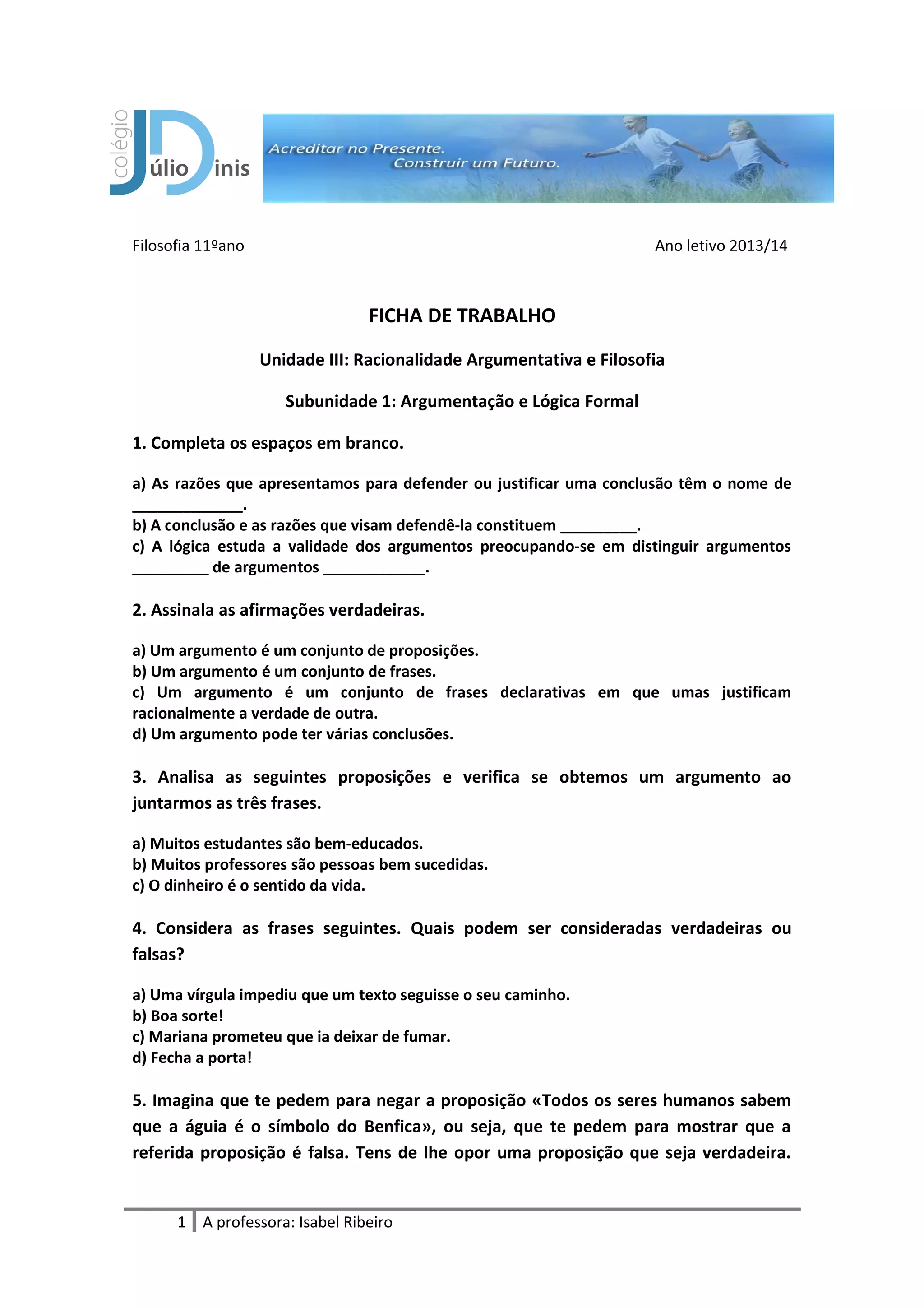 colégio Júlio Dinis

Acreditar no Presente.
Construir um Futuro.

Filosofia 11ºano

Ano letivo 2013/14

FICHA DE TRABALHO

Unidade III: Racionalidade Argumentativa e Filosofia

Subunidade 1: Argumentação e Lógica Formal

1. Completa os espaços em branco.

a) As razões que apresentamos para defender ou justificar uma conclusão têm o nome de _____________.
b) A conclusão e as razões que visam defendê-la constituem _________.
c) A lógica estuda a validade dos argumentos preocupando-se em distinguir argumentos _________ de argumentos ____________.

2. Assinala as afirmações verdadeiras.

a) Um argumento é um conjunto de proposições.
b) Um argumento é um conjunto de frases.
c) Um argumento é um conjunto de frases declarativas em que umas justificam racionalmente a verdade de outra.
d) Um argumento pode ter várias conclusões.

3. Analisa as seguintes proposições e verifica se obtemos um argumento ao juntarmos as três frases.

a) Muitos estudantes são bem-educados.
b) Muitos professores são pessoas bem sucedidas.
c) O dinheiro é o sentido da vida.

4. Considera as frases seguintes. Quais podem ser consideradas verdadeiras ou falsas?

a) Uma vírgula impediu que um texto seguisse o seu caminho.
b) Boa sorte!
c) Mariana prometeu que ia deixar de fumar.
d) Fecha a porta!

5. Imagina que te pedem para negar a proposição «Todos os seres humanos sabem que a águia é o símbolo do Benfica», ou seja, que te pedem para mostrar que a referida proposição é falsa. Tens de lhe opor uma proposição que seja verdadeira.

1 A professora: Isabel Ribeiro